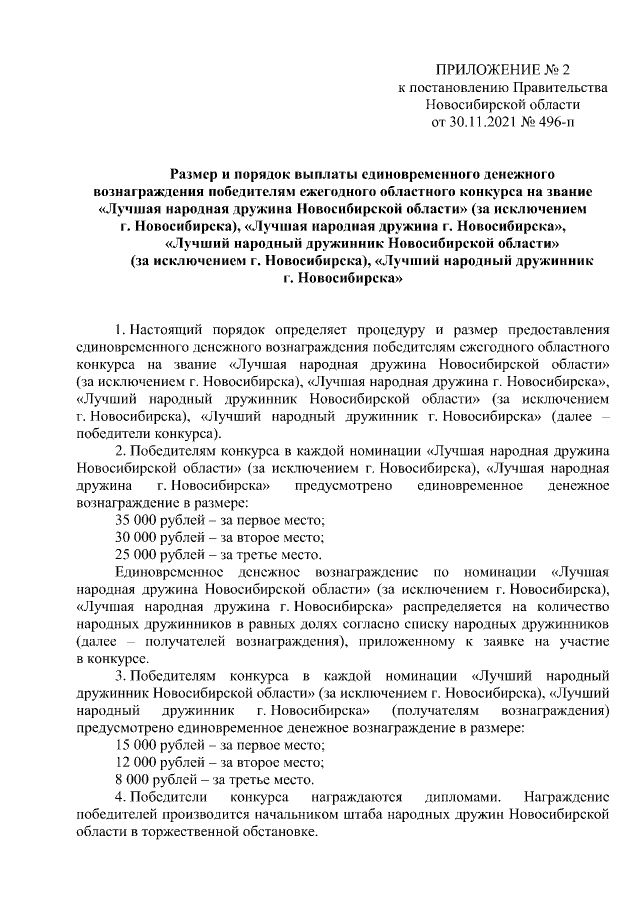 ПРИЛОЖЕНИЕ № 2
к постановлению Правительства
Новосибирской области
от 30.11.2021 № 496-п

Размер и порядок выплаты единовременного денежного вознаграждения победителям ежегодного областного конкурса на звание «Лучшая народная дружина Новосибирской области» (за исключением г. Новосибирска), «Лучшая народная дружина г. Новосибирска», «Лучший народный дружинник Новосибирской области» (за исключением г. Новосибирска), «Лучший народный дружинник г. Новосибирска»

1. Настоящий порядок определяет процедуру и размер предоставления единовременного денежного вознаграждения победителям ежегодного областного конкурса на звание «Лучшая народная дружина Новосибирской области» (за исключением г. Новосибирска), «Лучшая народная дружина г. Новосибирска», «Лучший народный дружинник Новосибирской области» (за исключением г. Новосибирска), «Лучший народный дружинник г. Новосибирска» (далее – победители конкурса).

2. Победителям конкурса в каждой номинации «Лучшая народная дружина Новосибирской области» (за исключением г. Новосибирска), «Лучшая народная дружина г. Новосибирска» предусмотрено единовременное денежное вознаграждение в размере:

35 000 рублей – за первое место;

30 000 рублей – за второе место;

25 000 рублей – за третье место.

Единовременное денежное вознаграждение по номинации «Лучшая народная дружина Новосибирской области» (за исключением г. Новосибирска), «Лучшая народная дружина г. Новосибирска» распределяется на количество народных дружинников в равных долях согласно списку народных дружинников (далее – получателей вознаграждения), приложенному к заявке на участие в конкурсе.

3. Победителям конкурса в каждой номинации «Лучший народный дружинник Новосибирской области» (за исключением г. Новосибирска), «Лучший народный дружинник г. Новосибирска» (получателям вознаграждения) предусмотрено единовременное денежное вознаграждение в размере:

15 000 рублей – за первое место;

12 000 рублей – за второе место;

8 000 рублей – за третье место.

4. Победители конкурса награждаются дипломами. Награждение победителей производится начальником штаба народных дружин Новосибирской области в торжественной обстановке.